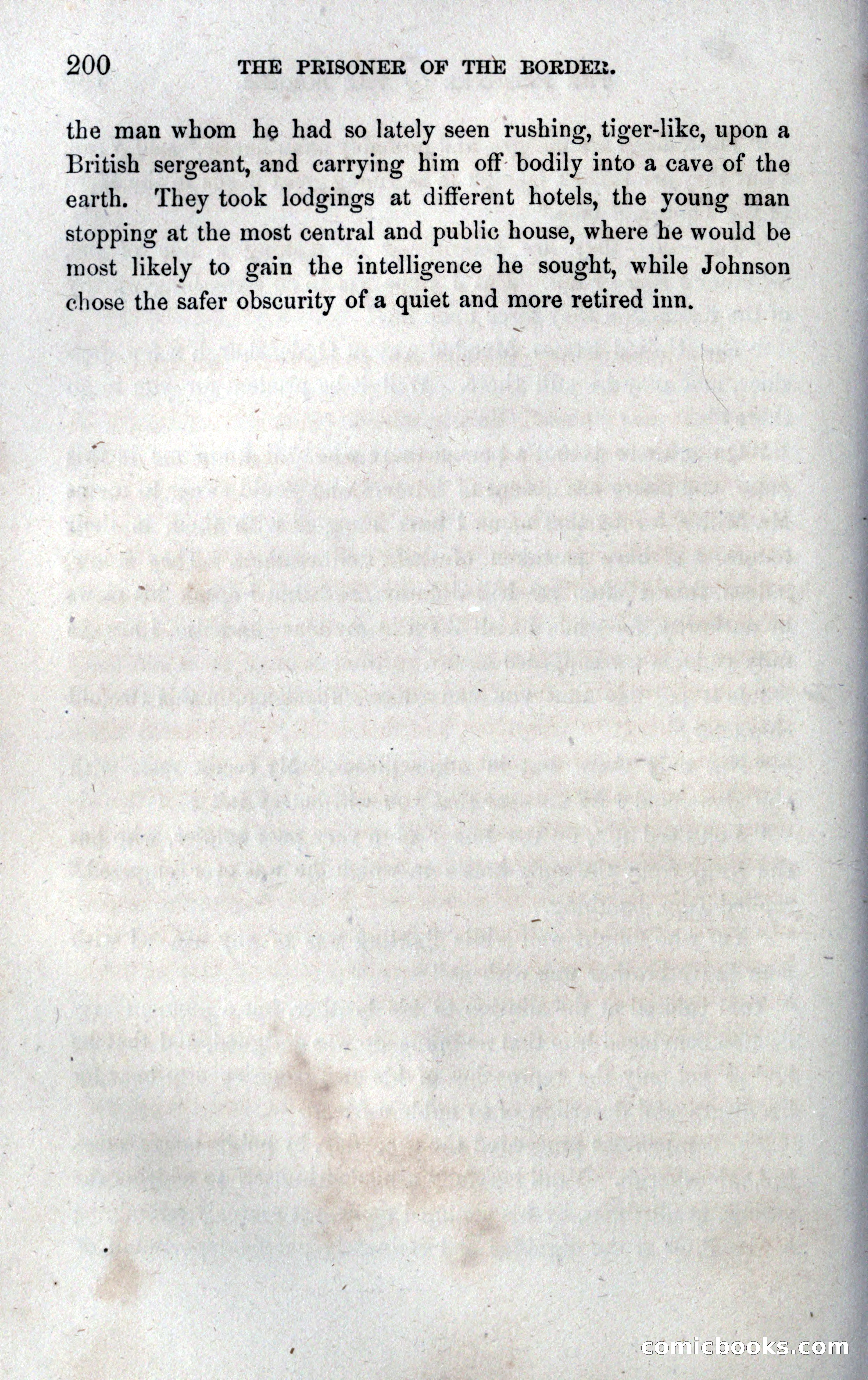 200 THE PRISONER OF THE BORDER.

the man whom he had so lately seen rushing, tiger-like, upon a British sergeant, and carrying him off bodily into a cave of the earth. They took lodgings at different hotels, the young man stopping at the most central and public house, where he would be most likely to gain the intelligence he sought, while Johnson chose the safer obscurity of a quiet and more retired inn.

comicbooks.com